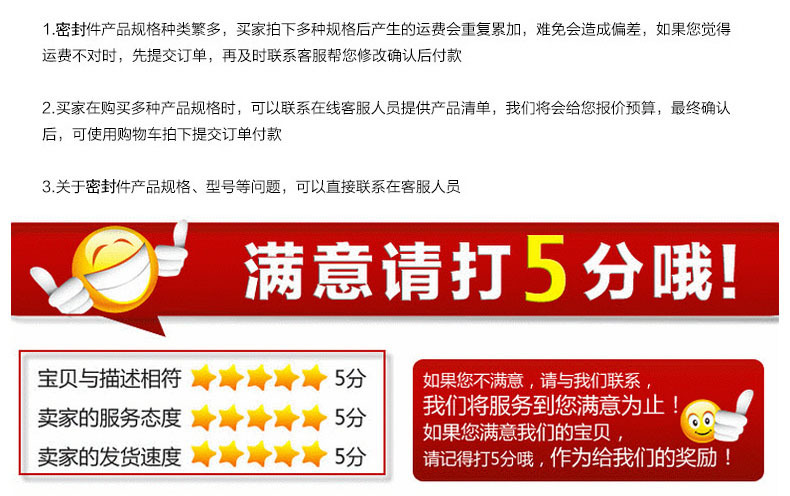 1.密封件产品规格种类繁多，买家拍下多种规格后产生的运费会重复累加，难免会造成偏差，如果您觉得运费不对时，先提交订单，再及时联系客服帮您修改确认后付款

2.买家在购买多种产品规格时，可以联系在线客服人员提供产品清单，我们将会给您报价预算，最终确认后，可使用购物车拍下提交订单付款

3.关于密封件产品规格、型号等问题，可以直接联系在客服人员

满意请打5分哦！

宝贝与描述相符 5分
卖家的服务态度 5分
卖家的发货速度 5分

如果您不满意，请与我们联系，
我们将服务到您满意为止！
如果您满意我们的宝贝，
请记得打5分哦，作为给我们的奖励！